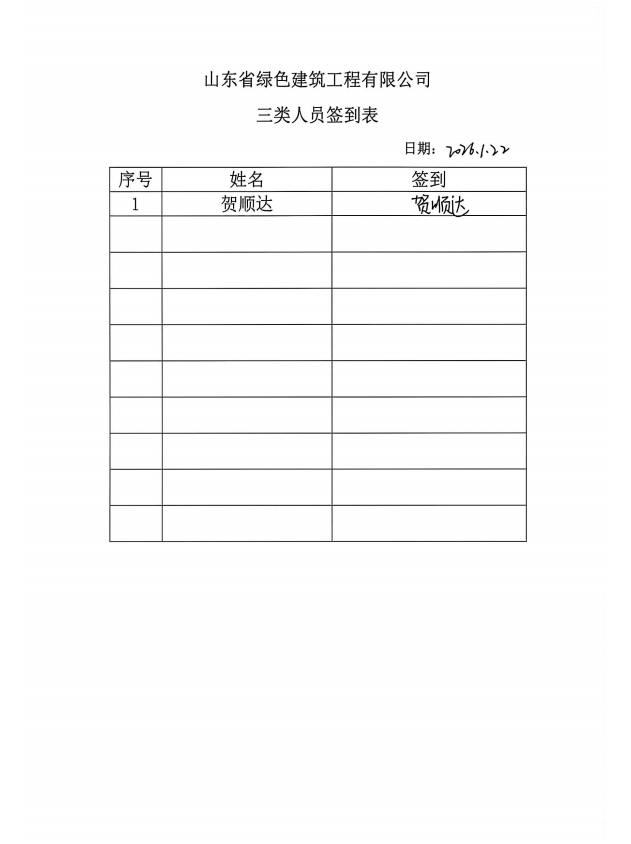 山东省绿色建筑工程有限公司

三类人员签到表

日期：2026.1.22

| 序号 | 姓名 | 签到 |
|---|---|---|
| 1 | 贺顺达 | 贺顺达 |
| | | |
| | | |
| | | |
| | | |
| | | |
| | | |
| | | |
| | | |
| | | |